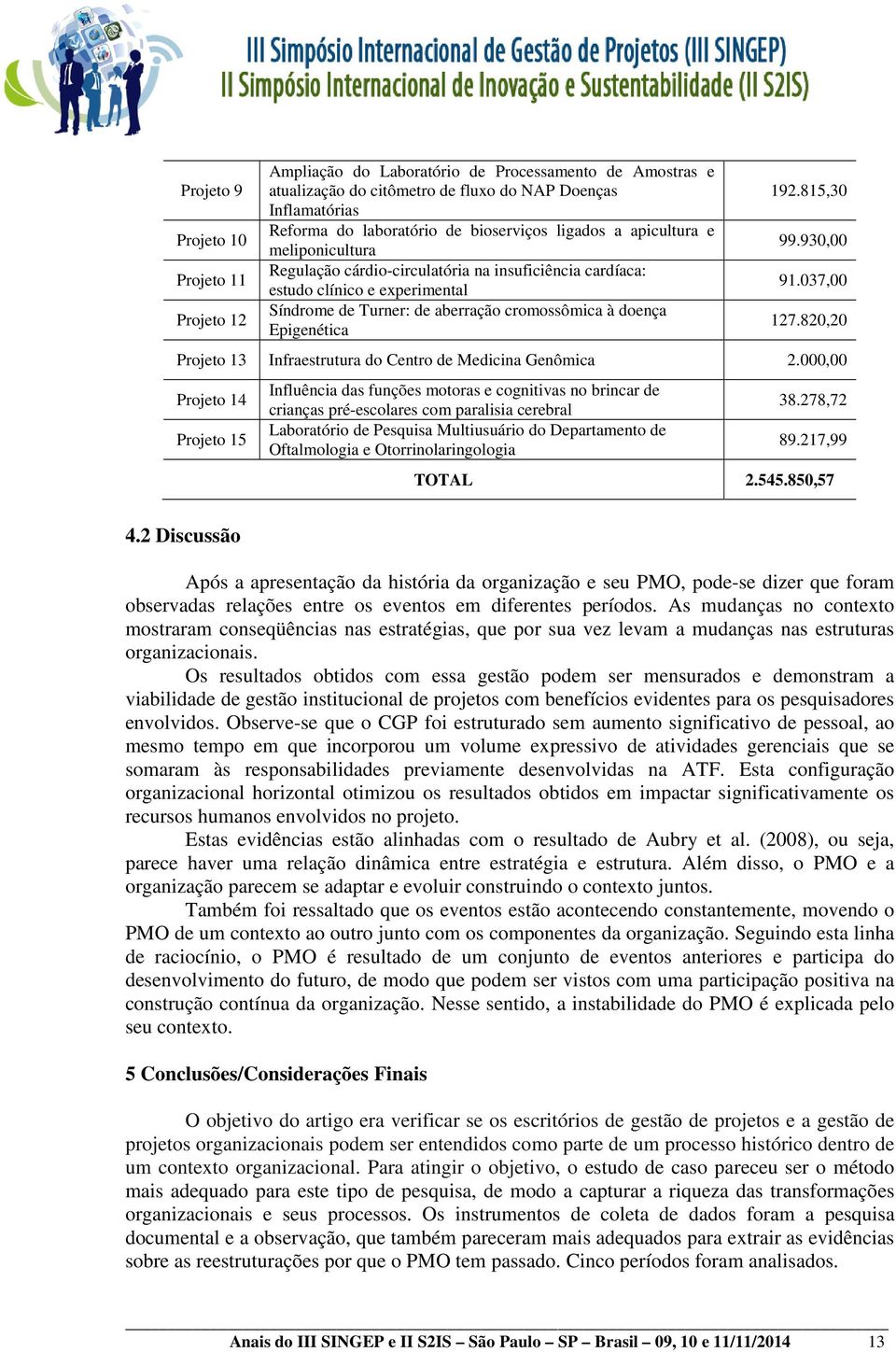 III Simpósio Internacional de Gestão de Projetos (III SINGEP)
II Simpósio Internacional de Inovação e Sustentabilidade (II S2IS)

| | | |
|---|---|---|
| Projeto 9 | Ampliação do Laboratório de Processamento de Amostras e atualização do citômetro de fluxo do NAP Doenças Inflamatórias | 192.815,30 |
| Projeto 10 | Reforma do laboratório de bioserviços ligados a apicultura e meliponicultura | 99.930,00 |
| Projeto 11 | Regulação cárdio-circulatória na insuficiência cardíaca: estudo clínico e experimental | 91.037,00 |
| Projeto 12 | Síndrome de Turner: de aberração cromossômica à doença Epigenética | 127.820,20 |
| Projeto 13 | Infraestrutura do Centro de Medicina Genômica | 2.000,00 |
| Projeto 14 | Influência das funções motoras e cognitivas no brincar de crianças pré-escolares com paralisia cerebral | 38.278,72 |
| Projeto 15 | Laboratório de Pesquisa Multiusuário do Departamento de Oftalmologia e Otorrinolaringologia | 89.217,99 |
| | TOTAL | 2.545.850,57 |

4.2 Discussão

Após a apresentação da história da organização e seu PMO, pode-se dizer que foram observadas relações entre os eventos em diferentes períodos. As mudanças no contexto mostraram conseqüências nas estratégias, que por sua vez levam a mudanças nas estruturas organizacionais.

Os resultados obtidos com essa gestão podem ser mensurados e demonstram a viabilidade de gestão institucional de projetos com benefícios evidentes para os pesquisadores envolvidos. Observe-se que o CGP foi estruturado sem aumento significativo de pessoal, ao mesmo tempo em que incorporou um volume expressivo de atividades gerenciais que se somaram às responsabilidades previamente desenvolvidas na ATF. Esta configuração organizacional horizontal otimizou os resultados obtidos em impactar significativamente os recursos humanos envolvidos no projeto.

Estas evidências estão alinhadas com o resultado de Aubry et al. (2008), ou seja, parece haver uma relação dinâmica entre estratégia e estrutura. Além disso, o PMO e a organização parecem se adaptar e evoluir construindo o contexto juntos.

Também foi ressaltado que os eventos estão acontecendo constantemente, movendo o PMO de um contexto ao outro junto com os componentes da organização. Seguindo esta linha de raciocínio, o PMO é resultado de um conjunto de eventos anteriores e participa do desenvolvimento do futuro, de modo que podem ser vistos com uma participação positiva na construção contínua da organização. Nesse sentido, a instabilidade do PMO é explicada pelo seu contexto.

5 Conclusões/Considerações Finais

O objetivo do artigo era verificar se os escritórios de gestão de projetos e a gestão de projetos organizacionais podem ser entendidos como parte de um processo histórico dentro de um contexto organizacional. Para atingir o objetivo, o estudo de caso pareceu ser o método mais adequado para este tipo de pesquisa, de modo a capturar a riqueza das transformações organizacionais e seus processos. Os instrumentos de coleta de dados foram a pesquisa documental e a observação, que também pareceram mais adequados para extrair as evidências sobre as reestruturações por que o PMO tem passado. Cinco períodos foram analisados.

Anais do III SINGEP e II S2IS – São Paulo – SP – Brasil – 09, 10 e 11/11/2014 13